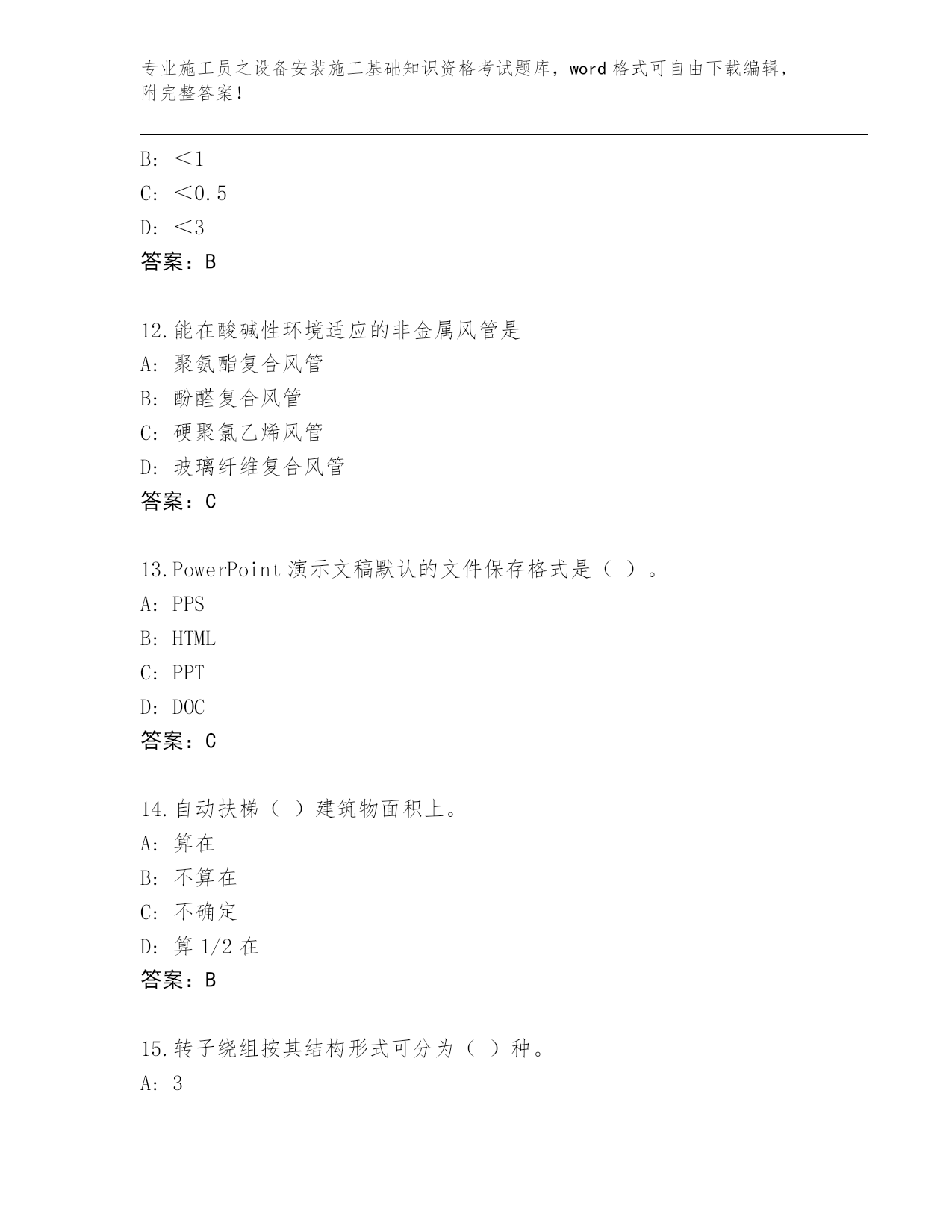 专业施工员之设备安装施工基础知识资格考试题库，word 格式可自由下载编辑，附完整答案！

B: ＜1
C: ＜0.5
D: ＜3
答案：B

12.能在酸碱性环境适应的非金属风管是
A: 聚氨酯复合风管
B: 酚醛复合风管
C: 硬聚氯乙烯风管
D: 玻璃纤维复合风管
答案：C

13.PowerPoint 演示文稿默认的文件保存格式是（ ）。
A: PPS
B: HTML
C: PPT
D: DOC
答案：C

14.自动扶梯（ ）建筑物面积上。
A: 算在
B: 不算在
C: 不确定
D: 算 1/2 在
答案：B

15.转子绕组按其结构形式可分为（ ）种。
A: 3